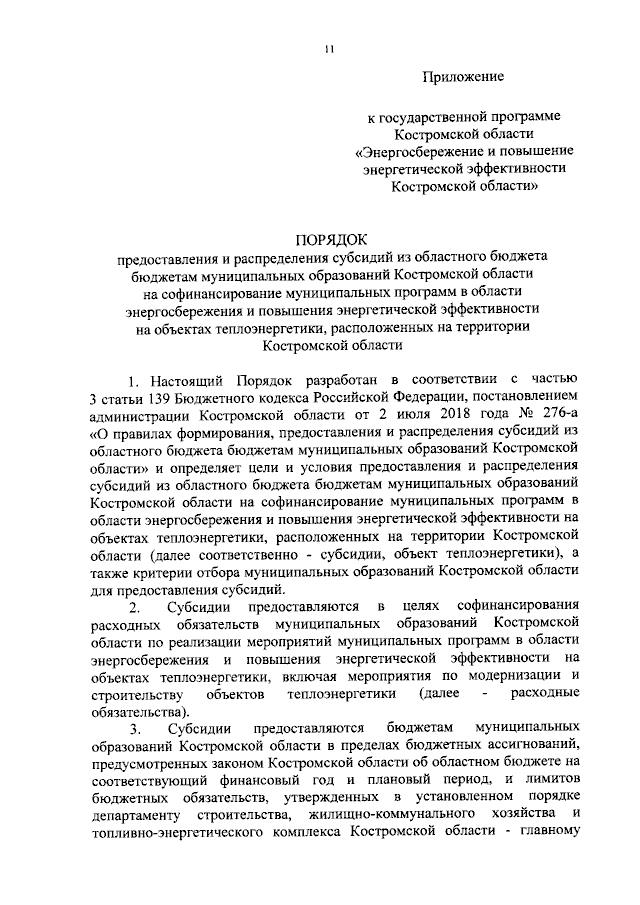 11

Приложение

к государственной программе Костромской области «Энергосбережение и повышение энергетической эффективности Костромской области»

ПОРЯДОК
предоставления и распределения субсидий из областного бюджета бюджетам муниципальных образований Костромской области на софинансирование муниципальных программ в области энергосбережения и повышения энергетической эффективности на объектах теплоэнергетики, расположенных на территории Костромской области

1. Настоящий Порядок разработан в соответствии с частью 3 статьи 139 Бюджетного кодекса Российской Федерации, постановлением администрации Костромской области от 2 июля 2018 года № 276-а «О правилах формирования, предоставления и распределения субсидий из областного бюджета бюджетам муниципальных образований Костромской области» и определяет цели и условия предоставления и распределения субсидий из областного бюджета бюджетам муниципальных образований Костромской области на софинансирование муниципальных программ в области энергосбережения и повышения энергетической эффективности на объектах теплоэнергетики, расположенных на территории Костромской области (далее соответственно - субсидии, объект теплоэнергетики), а также критерии отбора муниципальных образований Костромской области для предоставления субсидий.

2. Субсидии предоставляются в целях софинансирования расходных обязательств муниципальных образований Костромской области по реализации мероприятий муниципальных программ в области энергосбережения и повышения энергетической эффективности на объектах теплоэнергетики, включая мероприятия по модернизации и строительству объектов теплоэнергетики (далее - расходные обязательства).

3. Субсидии предоставляются бюджетам муниципальных образований Костромской области в пределах бюджетных ассигнований, предусмотренных законом Костромской области об областном бюджете на соответствующий финансовый год и плановый период, и лимитов бюджетных обязательств, утвержденных в установленном порядке департаменту строительства, жилищно-коммунального хозяйства и топливно-энергетического комплекса Костромской области - главному